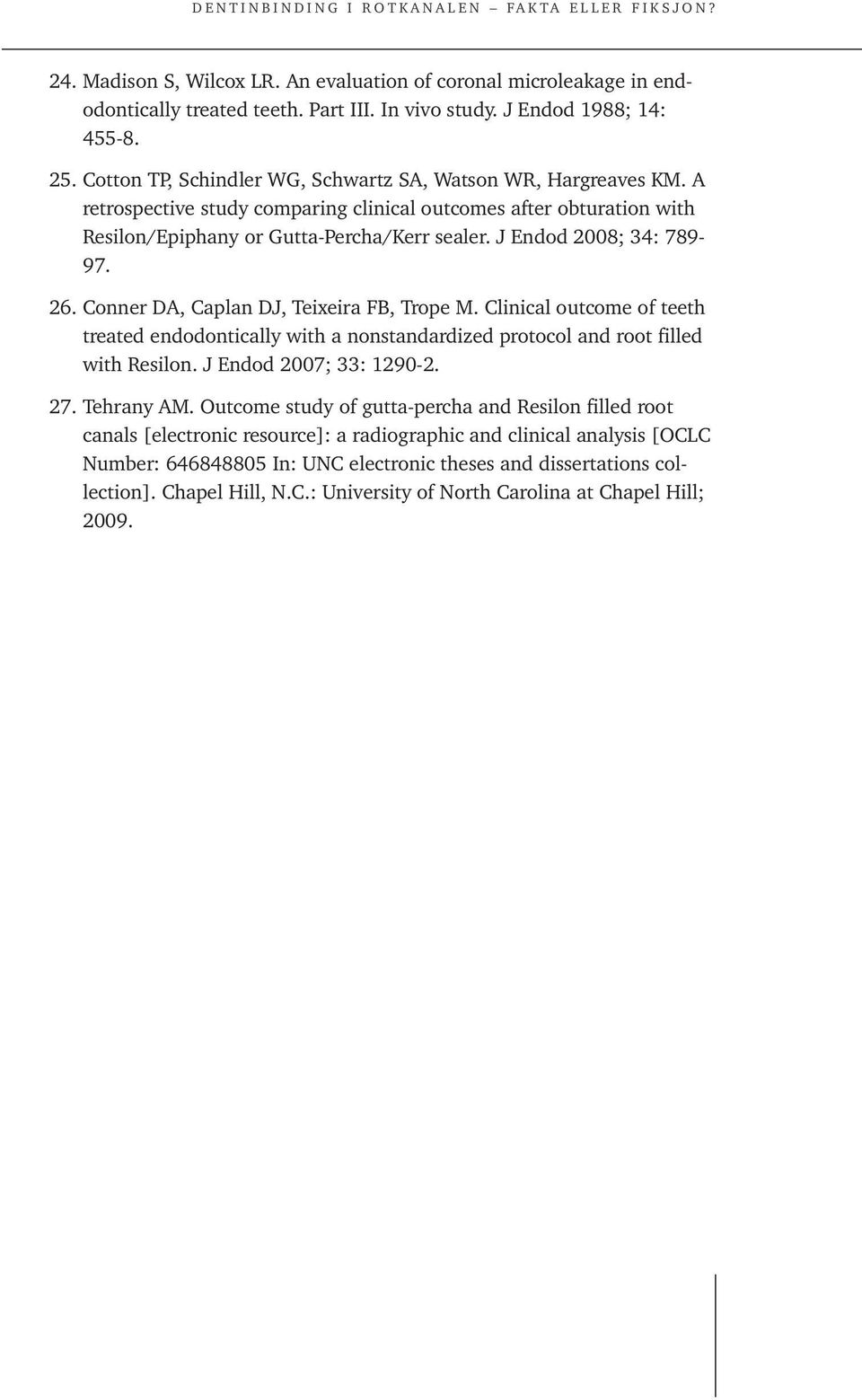 DENTINBINDING I ROTKANALEN – FAKTA ELLER FIKSJON?

24. Madison S, Wilcox LR. An evaluation of coronal microleakage in endodontically treated teeth. Part III. In vivo study. J Endod 1988; 14: 455-8.

25. Cotton TP, Schindler WG, Schwartz SA, Watson WR, Hargreaves KM. A retrospective study comparing clinical outcomes after obturation with Resilon/Epiphany or Gutta-Percha/Kerr sealer. J Endod 2008; 34: 789-97.

26. Conner DA, Caplan DJ, Teixeira FB, Trope M. Clinical outcome of teeth treated endodontically with a nonstandardized protocol and root filled with Resilon. J Endod 2007; 33: 1290-2.

27. Tehrany AM. Outcome study of gutta-percha and Resilon filled root canals [electronic resource]: a radiographic and clinical analysis [OCLC Number: 646848805 In: UNC electronic theses and dissertations collection]. Chapel Hill, N.C.: University of North Carolina at Chapel Hill; 2009.